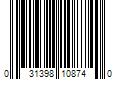 0 31398 10874 0